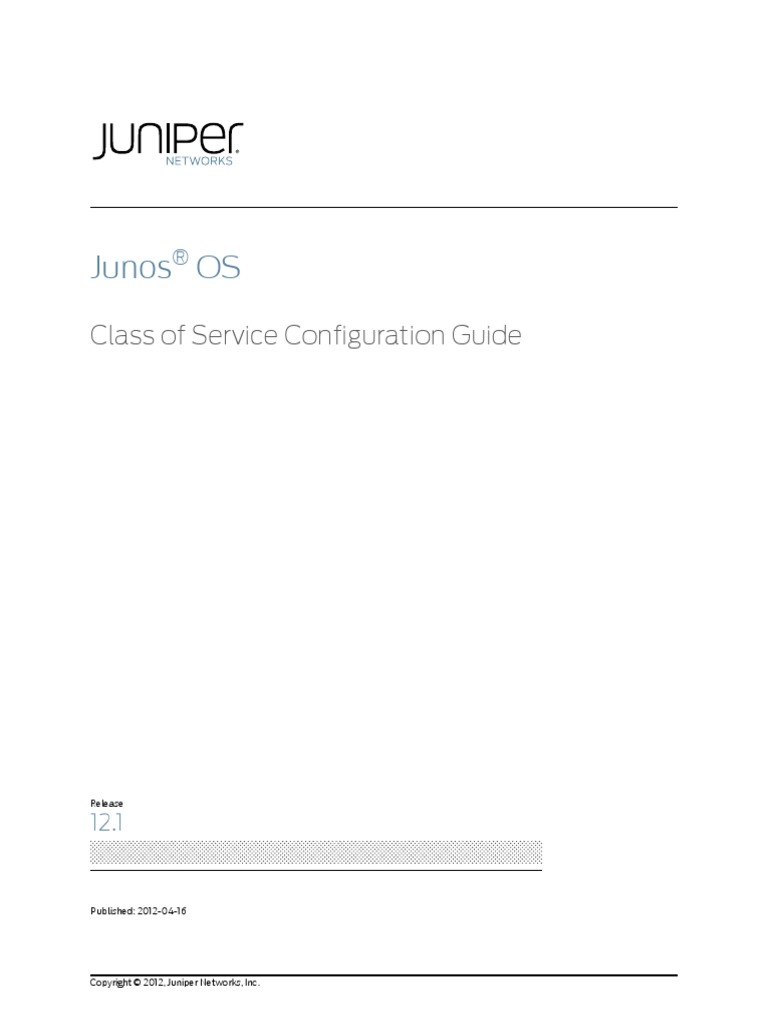 JUNIPER
NETWORKS

Junos® OS

Class of Service Configuration Guide

Release
12.1

Published: 2012-04-16

Copyright © 2012, Juniper Networks, Inc.